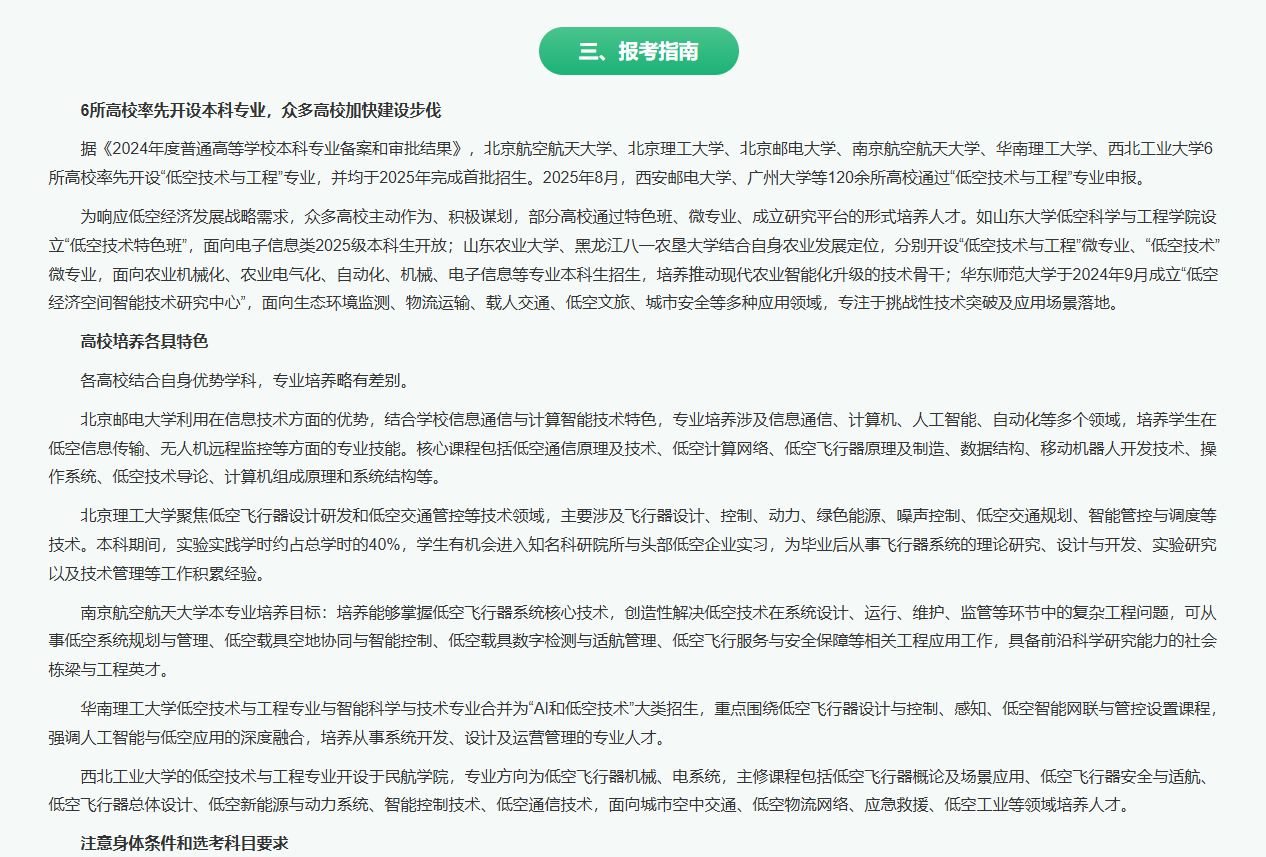 三、报考指南

6所高校率先开设本科专业，众多高校加快建设步伐

据《2024年度普通高等学校本科专业备案和审批结果》，北京航空航天大学、北京理工大学、北京邮电大学、南京航空航天大学、华南理工大学、西北工业大学6所高校率先开设“低空技术与工程”专业，并均于2025年完成首批招生。2025年8月，西安邮电大学、广州大学等120余所高校通过“低空技术与工程”专业申报。

为响应低空经济发展战略需求，众多高校主动作为、积极谋划，部分高校通过特色班、微专业、成立研究平台的形式培养人才。如山东大学低空科学与工程学院设立“低空技术特色班”，面向电子信息类2025级本科生开放；山东农业大学、黑龙江八一农垦大学结合自身农业发展定位，分别开设“低空技术与工程”微专业、“低空技术”微专业，面向农业机械化、农业电气化、自动化、机械、电子信息等专业本科生招生，培养推动现代农业智能化升级的技术骨干；华东师范大学于2024年9月成立“低空经济空间智能技术研究中心”，面向生态环境监测、物流运输、载人交通、低空文旅、城市安全等多种应用领域，专注于挑战性技术突破及应用场景落地。

高校培养各具特色

各高校结合自身优势学科，专业培养略有差别。

北京邮电大学利用在信息技术方面的优势，结合学校信息通信与计算智能技术特色，专业培养涉及信息通信、计算机、人工智能、自动化等多个领域，培养学生在低空信息传输、无人机远程监控等方面的专业技能。核心课程包括低空通信原理及技术、低空计算网络、低空飞行器原理及制造、数据结构、移动机器人开发技术、操作系统、低空技术导论、计算机组成原理和系统结构等。

北京理工大学聚焦低空飞行器设计研发和低空交通管控等技术领域，主要涉及飞行器设计、控制、动力、绿色能源、噪声控制、低空交通规划、智能管控与调度等技术。本科期间，实验实践学时约占总学时的40%，学生有机会进入知名科研院所与头部低空企业实习，为毕业后从事飞行器系统的理论研究、设计与开发、实验研究以及技术管理等工作积累经验。

南京航空航天大学本专业培养目标：培养能够掌握低空飞行器系统核心技术，创造性解决低空技术在系统设计、运行、维护、监管等环节中的复杂工程问题，可从事低空系统规划与管理、低空载具空地协同与智能控制、低空载具数字检测与适航管理、低空飞行服务与安全保障等相关工程应用工作，具备前沿科学研究能力的社会栋梁与工程英才。

华南理工大学低空技术与工程专业与智能科学与技术专业合并为“AI和低空技术”大类招生，重点围绕低空飞行器设计与控制、感知、低空智能网联与管控设置课程，强调人工智能与低空应用的深度融合，培养从事系统开发、设计及运营管理的专业人才。

西北工业大学的低空技术与工程专业开设于民航学院，专业方向为低空飞行器机械、电系统，主修课程包括低空飞行器概论及场景应用、低空飞行器安全与适航、低空飞行器总体设计、低空新能源与动力系统、智能控制技术、低空通信技术，面向城市空中交通、低空物流网络、应急救援、低空工业等领域培养人才。

注意身体条件和选考科目要求